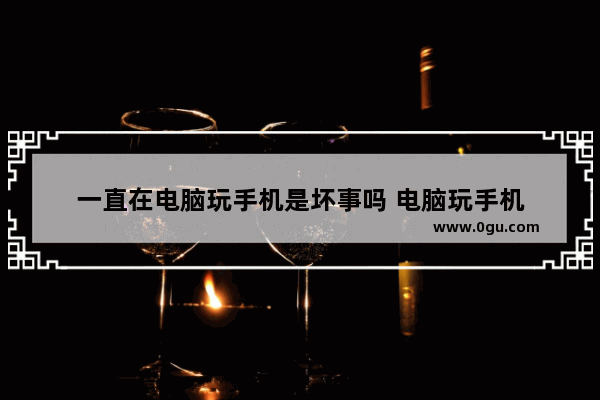 一直在电脑玩手机是坏事吗 电脑玩手机

www.0gu.com